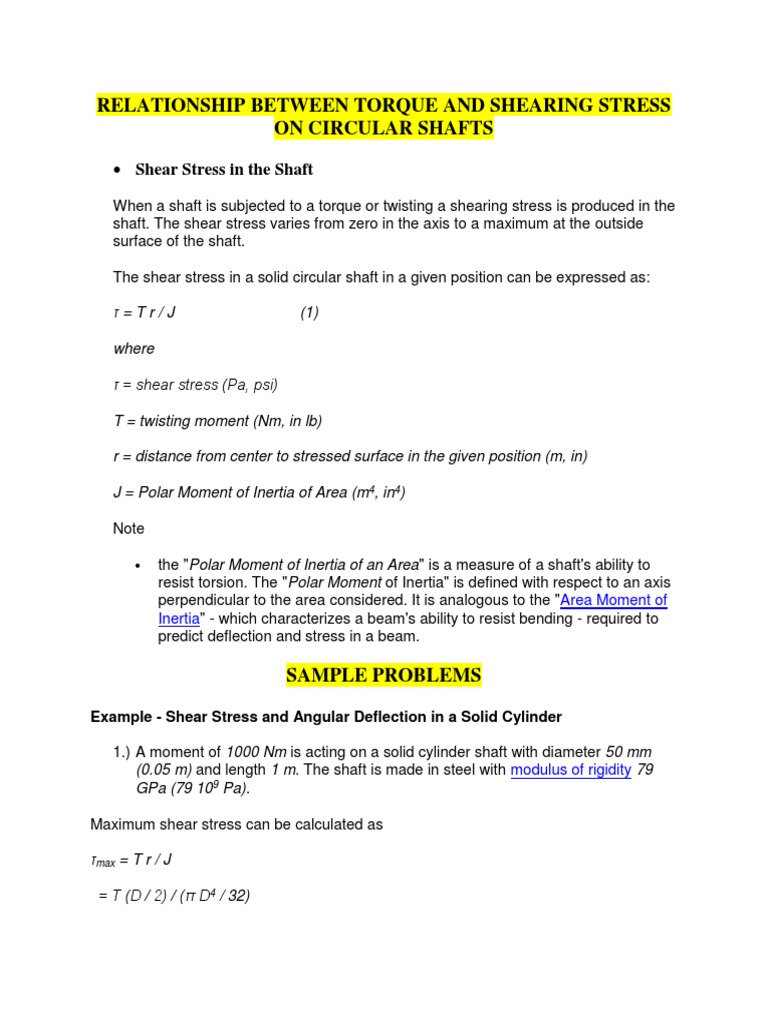 RELATIONSHIP BETWEEN TORQUE AND SHEARING STRESS ON CIRCULAR SHAFTS

• Shear Stress in the Shaft

When a shaft is subjected to a torque or twisting a shearing stress is produced in the shaft. The shear stress varies from zero in the axis to a maximum at the outside surface of the shaft.

The shear stress in a solid circular shaft in a given position can be expressed as:

$\tau = T r / J$ (1)

where

$\tau$ = shear stress (Pa, psi)

T = twisting moment (Nm, in lb)

r = distance from center to stressed surface in the given position (m, in)

J = Polar Moment of Inertia of Area ($m^4$, $in^4$)

Note

• the "Polar Moment of Inertia of an Area" is a measure of a shaft's ability to resist torsion. The "Polar Moment of Inertia" is defined with respect to an axis perpendicular to the area considered. It is analogous to the "Area Moment of Inertia" - which characterizes a beam's ability to resist bending - required to predict deflection and stress in a beam.

SAMPLE PROBLEMS

Example - Shear Stress and Angular Deflection in a Solid Cylinder

1.) A moment of 1000 Nm is acting on a solid cylinder shaft with diameter 50 mm (0.05 m) and length 1 m. The shaft is made in steel with modulus of rigidity 79 GPa ($79\ 10^9$ Pa).

Maximum shear stress can be calculated as

$\tau_{max} = T r / J$

$= T (D / 2) / (\pi D^4 / 32)$